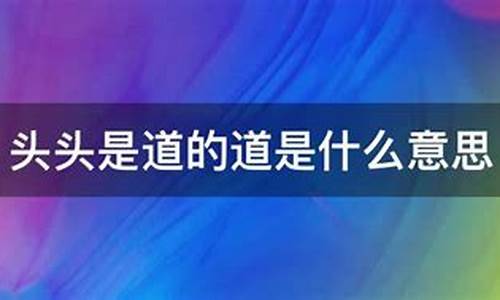 头头是道的道是什么意思